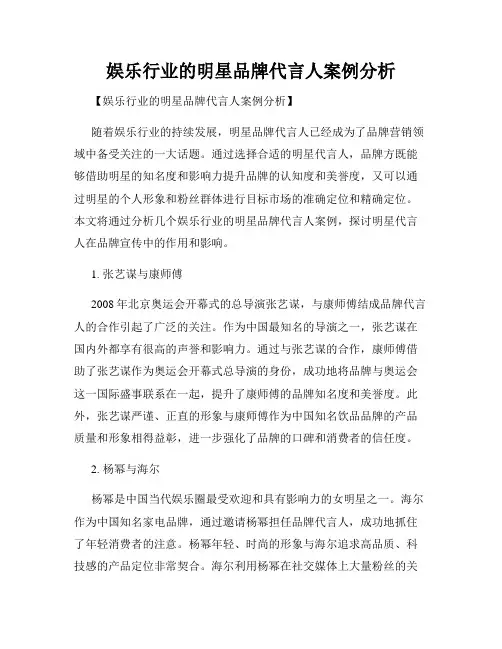 娱乐行业的明星品牌代言人案例分析

【娱乐行业的明星品牌代言人案例分析】

随着娱乐行业的持续发展，明星品牌代言人已经成为了品牌营销领域中备受关注的一大话题。通过选择合适的明星代言人，品牌方既能够借助明星的知名度和影响力提升品牌的认知度和美誉度，又可以通过明星的个人形象和粉丝群体进行目标市场的准确定位和精确定位。本文将通过分析几个娱乐行业的明星品牌代言人案例，探讨明星代言人在品牌宣传中的作用和影响。

1. 张艺谋与康师傅

2008 年北京奥运会开幕式的总导演张艺谋，与康师傅结成品牌代言人的合作引起了广泛的关注。作为中国最知名的导演之一，张艺谋在国内外都享有很高的声誉和影响力。通过与张艺谋的合作，康师傅借助了张艺谋作为奥运会开幕式总导演的身份，成功地将品牌与奥运会这一国际盛事联系在一起，提升了康师傅的品牌知名度和美誉度。此外，张艺谋严谨、正直的形象与康师傅作为中国知名饮品品牌的产品质量和形象相得益彰，进一步强化了品牌的口碑和消费者的信任度。

2. 杨幂与海尔

杨幂是中国当代娱乐圈最受欢迎和具有影响力的女明星之一。海尔作为中国知名家电品牌，通过邀请杨幂担任品牌代言人，成功地抓住了年轻消费者的注意。杨幂年轻、时尚的形象与海尔追求高品质、科技感的产品定位非常契合。海尔利用杨幂在社交媒体上大量粉丝的关